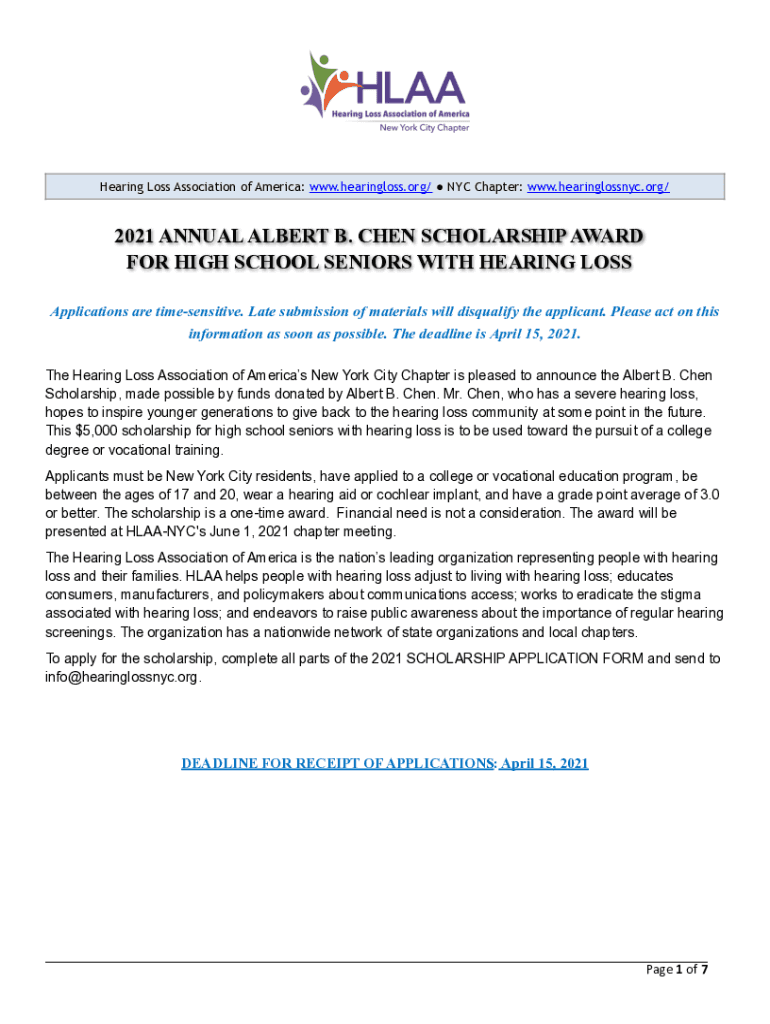 HLAA
Hearing Loss Association of America
New York City Chapter

Hearing Loss Association of America: www.hearingloss.org/ ● NYC Chapter: www.hearinglossnyc.org/

2021 ANNUAL ALBERT B. CHEN SCHOLARSHIP AWARD
FOR HIGH SCHOOL SENIORS WITH HEARING LOSS

Applications are time-sensitive. Late submission of materials will disqualify the applicant. Please act on this information as soon as possible. The deadline is April 15, 2021.

The Hearing Loss Association of America's New York City Chapter is pleased to announce the Albert B. Chen Scholarship, made possible by funds donated by Albert B. Chen. Mr. Chen, who has a severe hearing loss, hopes to inspire younger generations to give back to the hearing loss community at some point in the future. This $5,000 scholarship for high school seniors with hearing loss is to be used toward the pursuit of a college degree or vocational training.

Applicants must be New York City residents, have applied to a college or vocational education program, be between the ages of 17 and 20, wear a hearing aid or cochlear implant, and have a grade point average of 3.0 or better. The scholarship is a one-time award. Financial need is not a consideration. The award will be presented at HLAA-NYC's June 1, 2021 chapter meeting.

The Hearing Loss Association of America is the nation's leading organization representing people with hearing loss and their families. HLAA helps people with hearing loss adjust to living with hearing loss; educates consumers, manufacturers, and policymakers about communications access; works to eradicate the stigma associated with hearing loss; and endeavors to raise public awareness about the importance of regular hearing screenings. The organization has a nationwide network of state organizations and local chapters.

To apply for the scholarship, complete all parts of the 2021 SCHOLARSHIP APPLICATION FORM and send to info@hearinglossnyc.org.

DEADLINE FOR RECEIPT OF APPLICATIONS: April 15, 2021

Page 1 of 7